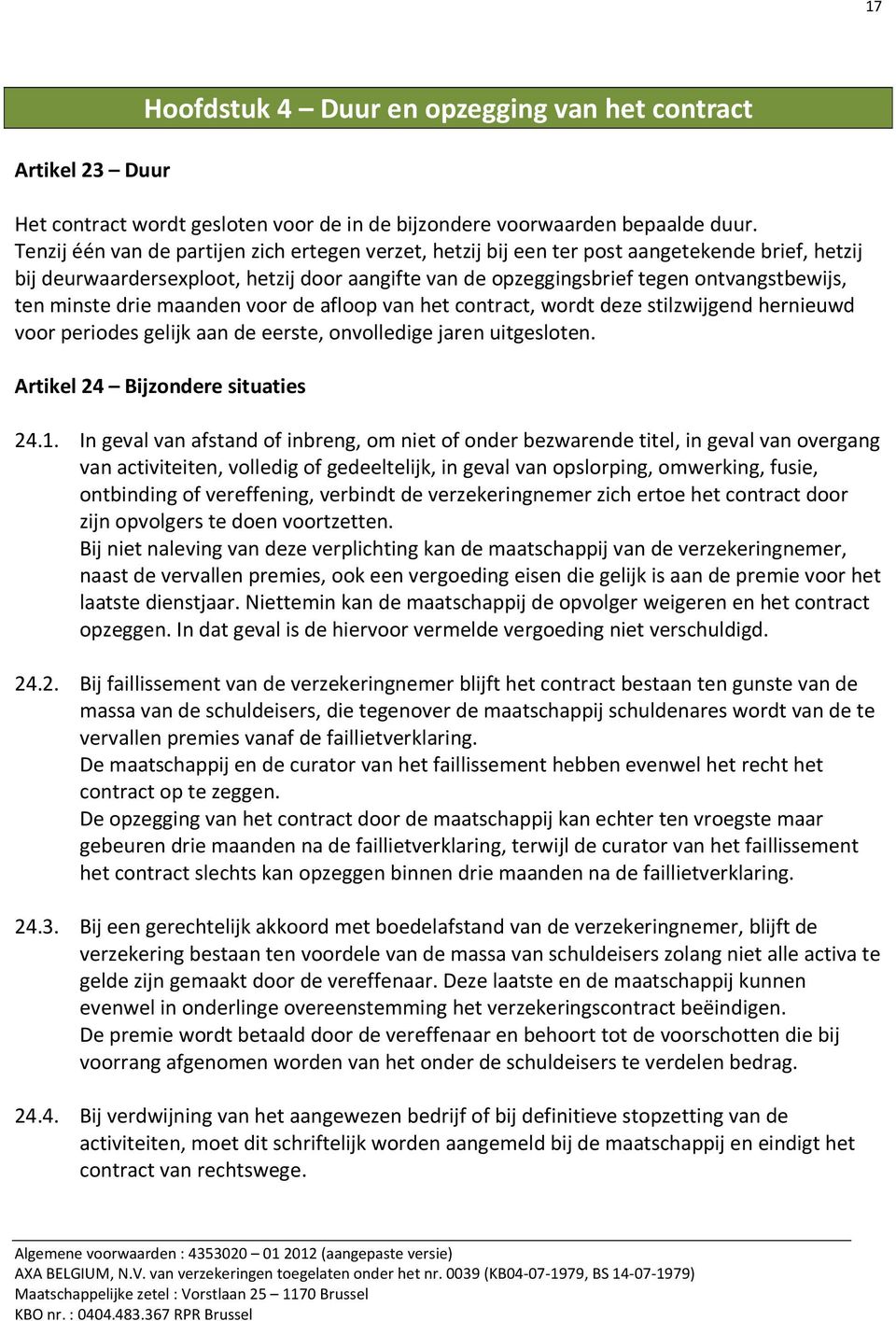 17

Hoofdstuk 4 – Duur en opzegging van het contract

Artikel 23 – Duur

Het contract wordt gesloten voor de in de bijzondere voorwaarden bepaalde duur.
Tenzij één van de partijen zich ertegen verzet, hetzij bij een ter post aangetekende brief, hetzij bij deurwaardersexploot, hetzij door aangifte van de opzeggingsbrief tegen ontvangstbewijs, ten minste drie maanden voor de afloop van het contract, wordt deze stilzwijgend hernieuwd voor periodes gelijk aan de eerste, onvolledige jaren uitgesloten.

Artikel 24 – Bijzondere situaties

24.1. In geval van afstand of inbreng, om niet of onder bezwarende titel, in geval van overgang van activiteiten, volledig of gedeeltelijk, in geval van opslorping, omwerking, fusie, ontbinding of vereffening, verbindt de verzekeringnemer zich ertoe het contract door zijn opvolgers te doen voortzetten.
Bij niet naleving van deze verplichting kan de maatschappij van de verzekeringnemer, naast de vervallen premies, ook een vergoeding eisen die gelijk is aan de premie voor het laatste dienstjaar. Niettemin kan de maatschappij de opvolger weigeren en het contract opzeggen. In dat geval is de hiervoor vermelde vergoeding niet verschuldigd.

24.2. Bij faillissement van de verzekeringnemer blijft het contract bestaan ten gunste van de massa van de schuldeisers, die tegenover de maatschappij schuldenares wordt van de te vervallen premies vanaf de faillietverklaring.
De maatschappij en de curator van het faillissement hebben evenwel het recht het contract op te zeggen.
De opzegging van het contract door de maatschappij kan echter ten vroegste maar gebeuren drie maanden na de faillietverklaring, terwijl de curator van het faillissement het contract slechts kan opzeggen binnen drie maanden na de faillietverklaring.

24.3. Bij een gerechtelijk akkoord met boedelafstand van de verzekeringnemer, blijft de verzekering bestaan ten voordele van de massa van schuldeisers zolang niet alle activa te gelde zijn gemaakt door de vereffenaar. Deze laatste en de maatschappij kunnen evenwel in onderlinge overeenstemming het verzekeringscontract beëindigen.
De premie wordt betaald door de vereffenaar en behoort tot de voorschotten die bij voorrang afgenomen worden van het onder de schuldeisers te verdelen bedrag.

24.4. Bij verdwijning van het aangewezen bedrijf of bij definitieve stopzetting van de activiteiten, moet dit schriftelijk worden aangemeld bij de maatschappij en eindigt het contract van rechtswege.

Algemene voorwaarden : 4353020 – 01 2012 (aangepaste versie)
AXA BELGIUM, N.V. van verzekeringen toegelaten onder het nr. 0039 (KB04-07-1979, BS 14-07-1979)
Maatschappelijke zetel : Vorstlaan 25 – 1170 Brussel
KBO nr. : 0404.483.367 RPR Brussel